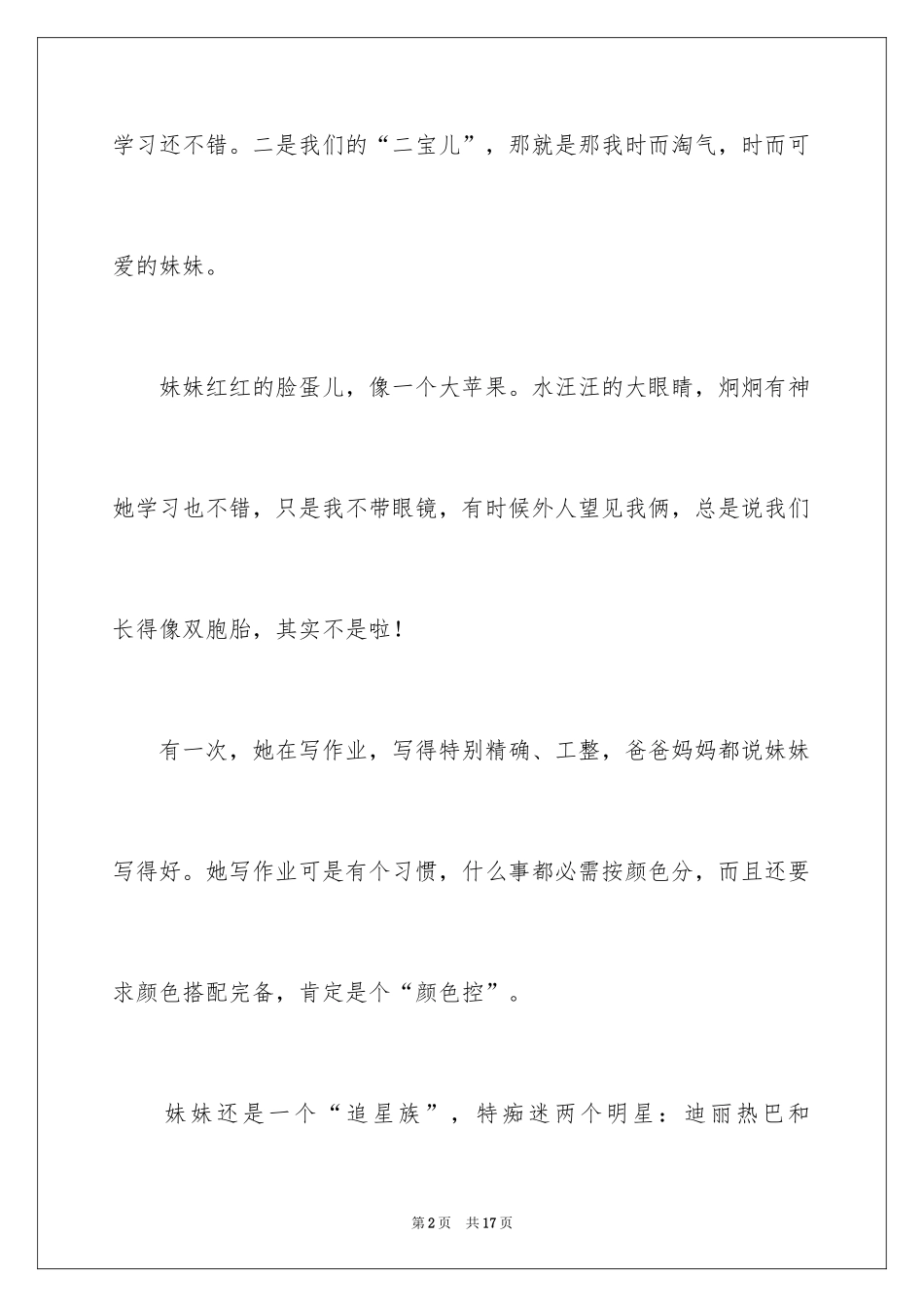 学习还不错。二是我们的“二宝儿”，那就是那我时而淘气，时而可爱的妹妹。

妹妹红红的脸蛋儿，像一个大苹果。水汪汪的大眼睛，炯炯有神她学习也不错，只是我不带眼镜，有时候外人望见我俩，总是说我们长得像双胞胎，其实不是啦！

有一次，她在写作业，写得特别精确、工整，爸爸妈妈都说妹妹写得好。她写作业可是有个习惯，什么事都必需按颜色分，而且还要求颜色搭配完备，肯定是个“颜色控”。

妹妹还是一个“追星族”，特痴迷两个明星：迪丽热巴和

第2页 共17页